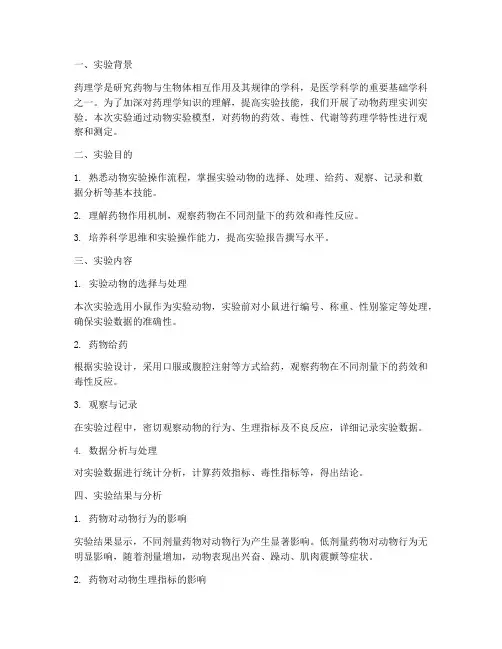 一、实验背景

药理学是研究药物与生物体相互作用及其规律的学科，是医学科学的重要基础学科之一。为了加深对药理学知识的理解，提高实验技能，我们开展了动物药理实训实验。本次实验通过动物实验模型，对药物的药效、毒性、代谢等药理学特性进行观察和测定。

二、实验目的

1. 熟悉动物实验操作流程，掌握实验动物的选择、处理、给药、观察、记录和数据分析等基本技能。

2. 理解药物作用机制，观察药物在不同剂量下的药效和毒性反应。

3. 培养科学思维和实验操作能力，提高实验报告撰写水平。

三、实验内容

1. 实验动物的选择与处理

本次实验选用小鼠作为实验动物，实验前对小鼠进行编号、称重、性别鉴定等处理，确保实验数据的准确性。

2. 药物给药

根据实验设计，采用口服或腹腔注射等方式给药，观察药物在不同剂量下的药效和毒性反应。

3. 观察与记录

在实验过程中，密切观察动物的行为、生理指标及不良反应，详细记录实验数据。

4. 数据分析与处理

对实验数据进行统计分析，计算药效指标、毒性指标等，得出结论。

四、实验结果与分析

1. 药物对动物行为的影响

实验结果显示，不同剂量药物对动物行为产生显著影响。低剂量药物对动物行为无明显影响，随着剂量增加，动物表现出兴奋、躁动、肌肉震颤等症状。

2. 药物对动物生理指标的影响